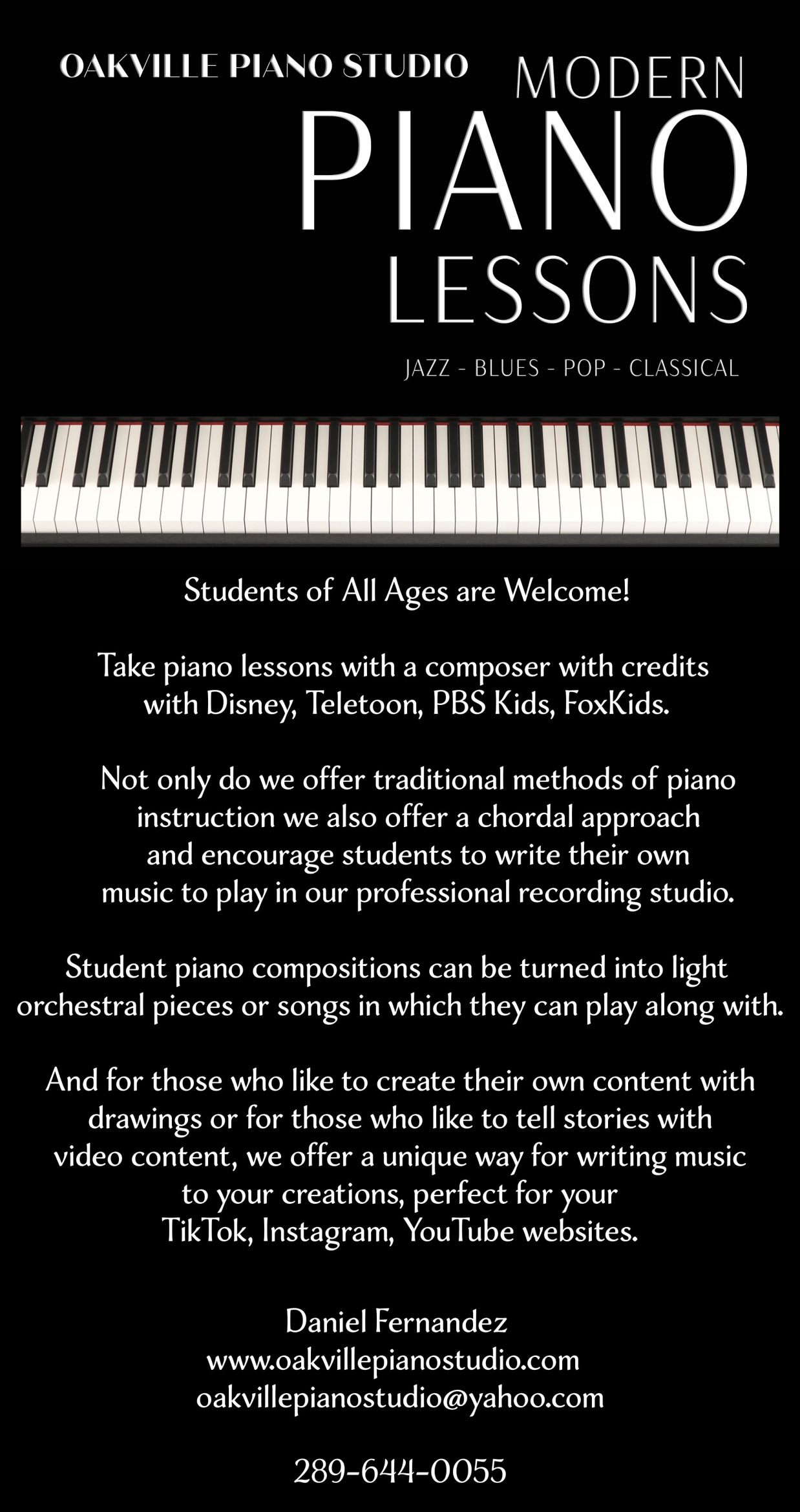 OAKVILLE PIANO STUDIO

MODERN
PIANO
LESSONS

JAZZ - BLUES - POP - CLASSICAL

Students of All Ages are Welcome!

Take piano lessons with a composer with credits with Disney, Teletoon, PBS Kids, FoxKids.

Not only do we offer traditional methods of piano instruction we also offer a chordal approach and encourage students to write their own music to play in our professional recording studio.

Student piano compositions can be turned into light orchestral pieces or songs in which they can play along with.

And for those who like to create their own content with drawings or for those who like to tell stories with video content, we offer a unique way for writing music to your creations, perfect for your TikTok, Instagram, YouTube websites.

Daniel Fernandez
www.oakvillepianostudio.com
oakvillepianostudio@yahoo.com

289-644-0055